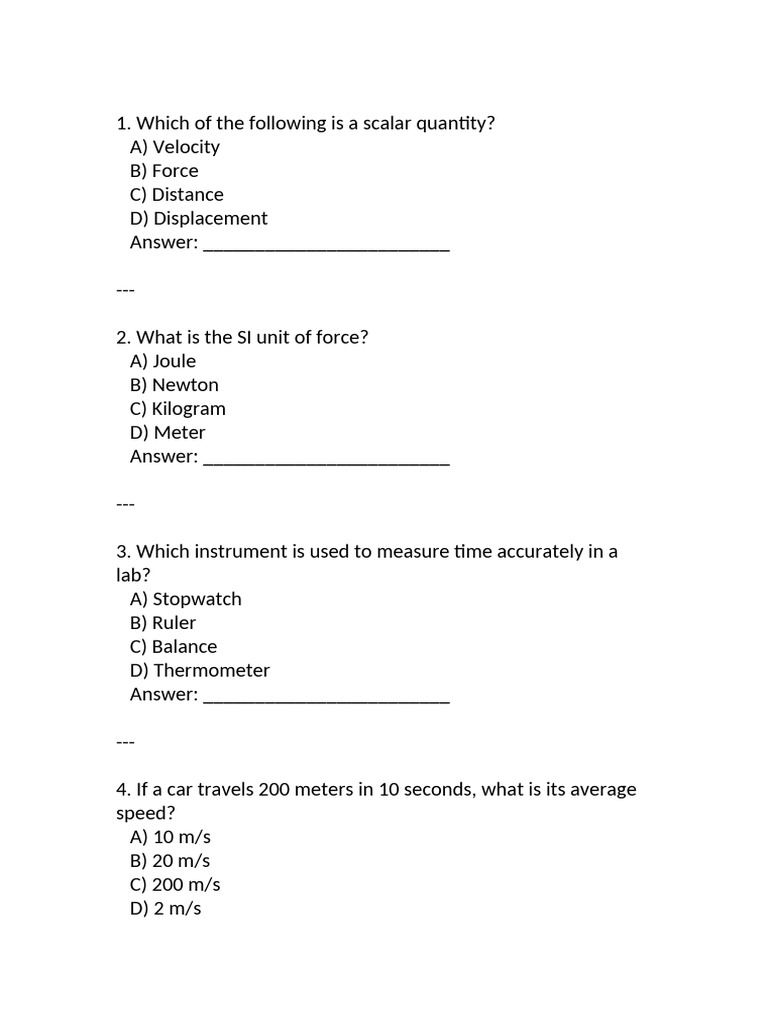 1. Which of the following is a scalar quantity?
A) Velocity
B) Force
C) Distance
D) Displacement
Answer: ___________________________

---

2. What is the SI unit of force?
A) Joule
B) Newton
C) Kilogram
D) Meter
Answer: ___________________________

---

3. Which instrument is used to measure time accurately in a lab?
A) Stopwatch
B) Ruler
C) Balance
D) Thermometer
Answer: ___________________________

---

4. If a car travels 200 meters in 10 seconds, what is its average speed?
A) 10 m/s
B) 20 m/s
C) 200 m/s
D) 2 m/s